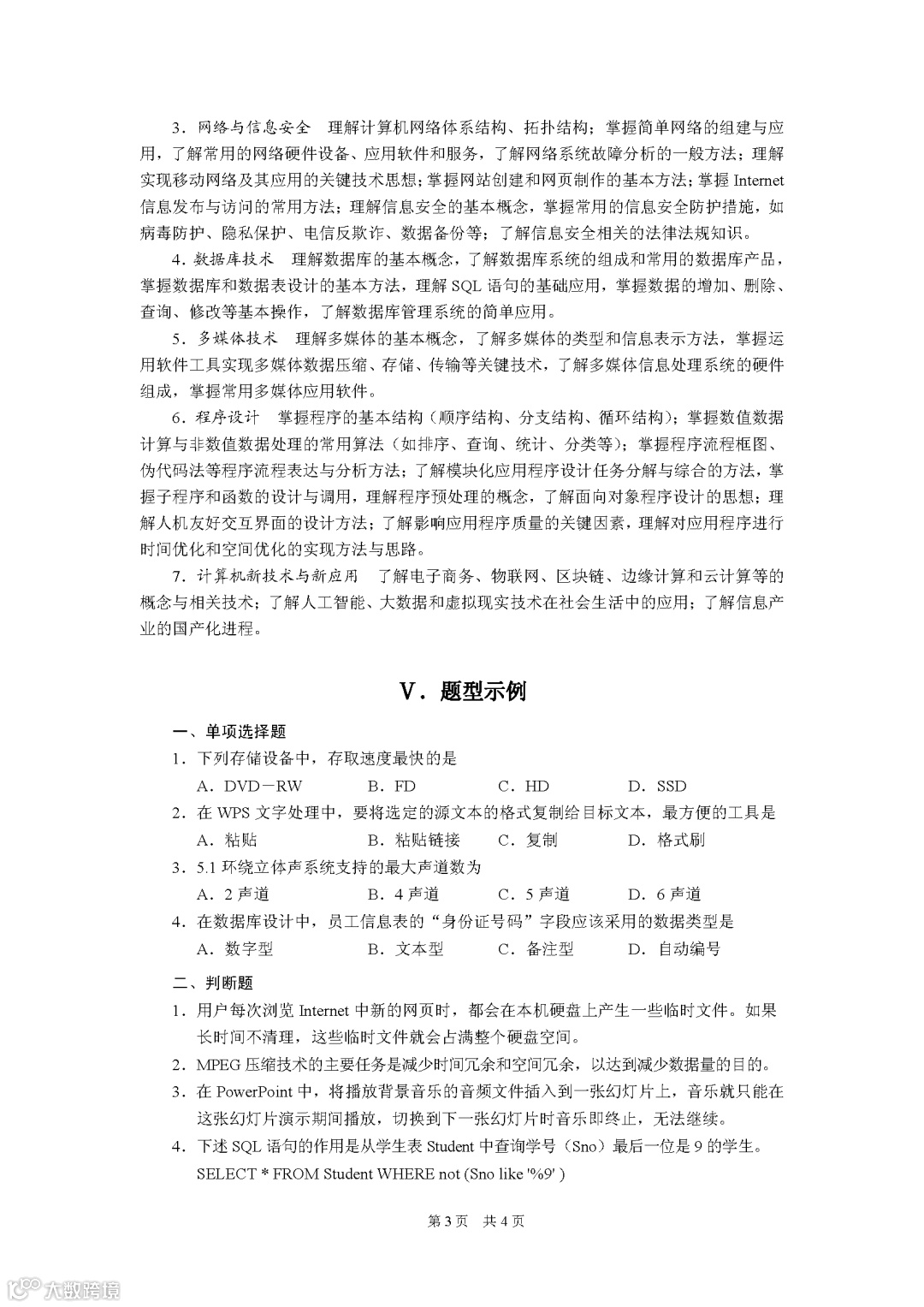 3．网络与信息安全　理解计算机网络体系结构、拓扑结构；掌握简单网络的组建与应用，了解常用的网络硬件设备、应用软件和服务，了解网络系统故障分析的一般方法；理解实现移动网络及其应用的关键技术思想；掌握网站创建和网页制作的基本方法；掌握 Internet 信息发布与访问的常用方法；理解信息安全的基本概念，掌握常用的信息安全防护措施，如病毒防护、隐私保护、电信反欺诈、数据备份等；了解信息安全相关的法律法规知识。

4．数据库技术　理解数据库的基本概念，了解数据库系统的组成和常用的数据库产品，掌握数据库和数据表设计的基本方法，理解 SQL 语句的基础应用，掌握数据的增加、删除、查询、修改等基本操作，了解数据库管理系统的简单应用。

5．多媒体技术　理解多媒体的基本概念，了解多媒体的类型和信息表示方法，掌握运用软件工具实现多媒体数据压缩、存储、传输等关键技术，了解多媒体信息处理系统的硬件组成，掌握常用多媒体应用软件。

6．程序设计　掌握程序的基本结构（顺序结构、分支结构、循环结构）；掌握数值数据计算与非数值数据处理的常用算法（如排序、查询、统计、分类等）；掌握程序流程框图、伪代码法等程序流程表达与分析方法；了解模块化应用程序设计任务分解与综合的方法，掌握子程序和函数的设计与调用，理解程序预处理的概念，了解面向对象程序设计的思想；理解人机友好交互界面的设计方法；了解影响应用程序质量的关键因素，理解对应用程序进行时间优化和空间优化的实现方法与思路。

7．计算机新技术与新应用　了解电子商务、物联网、区块链、边缘计算和云计算等的概念与相关技术；了解人工智能、大数据和虚拟现实技术在社会生活中的应用；了解信息产业的国产化进程。

V．题型示例

一、单项选择题

1．下列存储设备中，存取速度最快的是
A．DVD－RW　B．FD　C．HD　D．SSD

2．在 WPS 文字处理中，要将选定的源文本的格式复制给目标文本，最方便的工具是
A．粘贴　B．粘贴链接　C．复制　D．格式刷

3．5.1 环绕立体声系统支持的最大声道数为
A．2 声道　B．4 声道　C．5 声道　D．6 声道

4．在数据库设计中，员工信息表的“身份证号码”字段应该采用的数据类型是
A．数字型　B．文本型　C．备注型　D．自动编号

二、判断题

1．用户每次浏览 Internet 中新的网页时，都会在本机硬盘上产生一些临时文件。如果长时间不清理，这些临时文件就会占满整个硬盘空间。

2．MPEG 压缩技术的主要任务是减少时间冗余和空间冗余，以达到减少数据量的目的。

3．在 PowerPoint 中，将播放背景音乐的音频文件插入到一张幻灯片上，音乐就只能在这张幻灯片演示期间播放，切换到下一张幻灯片时音乐即终止，无法继续。

4．下述 SQL 语句的作用是从学生表 Student 中查询学号（Sno）最后一位是 9 的学生。
SELECT * FROM Student WHERE not (Sno like '%9' )

第 3 页　共 4 页

大数跨境